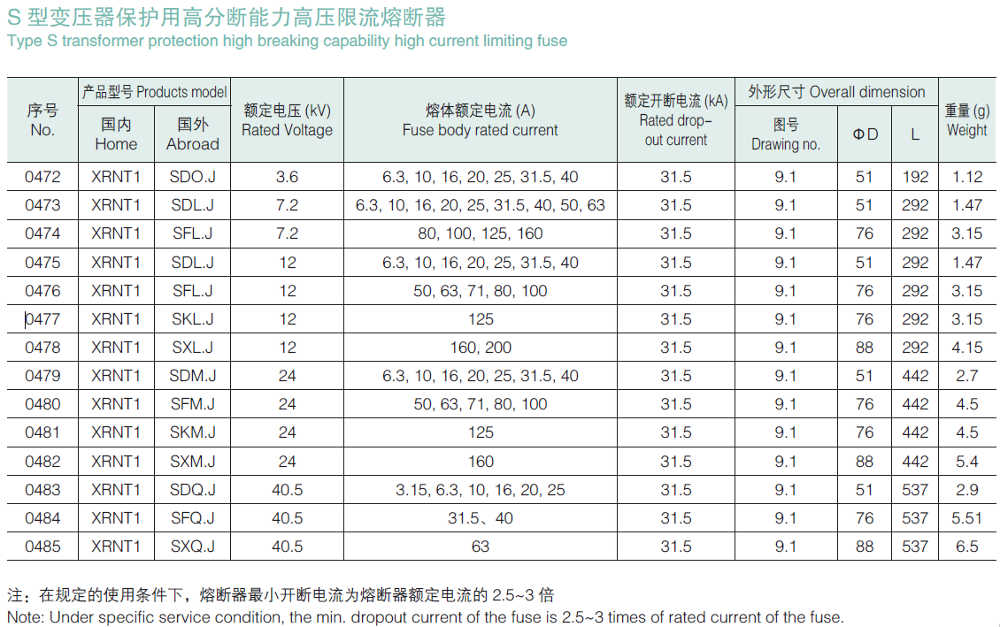 S 型变压器保护用高分断能力高压限流熔断器
Type S transformer protection high breaking capability high current limiting fuse

| 序号 No. | 产品型号 Products model 国内 Home | 产品型号 Products model 国外 Abroad | 额定电压 (kV) Rated Voltage | 熔体额定电流 (A) Fuse body rated current | 额定开断电流 (kA) Rated drop-out current | 外形尺寸 Overall dimension 图号 Drawing no. | 外形尺寸 Overall dimension ΦD | 外形尺寸 Overall dimension L | 重量 (g) Weight |
|---|---|---|---|---|---|---|---|---|---|
| 0472 | XRNT1 | SDO.J | 3.6 | 6.3, 10, 16, 20, 25, 31.5, 40 | 31.5 | 9.1 | 51 | 192 | 1.12 |
| 0473 | XRNT1 | SDL.J | 7.2 | 6.3, 10, 16, 20, 25, 31.5, 40, 50, 63 | 31.5 | 9.1 | 51 | 292 | 1.47 |
| 0474 | XRNT1 | SFL.J | 7.2 | 80, 100, 125, 160 | 31.5 | 9.1 | 76 | 292 | 3.15 |
| 0475 | XRNT1 | SDL.J | 12 | 6.3, 10, 16, 20, 25, 31.5, 40 | 31.5 | 9.1 | 51 | 292 | 1.47 |
| 0476 | XRNT1 | SFL.J | 12 | 50, 63, 71, 80, 100 | 31.5 | 9.1 | 76 | 292 | 3.15 |
| 0477 | XRNT1 | SKL.J | 12 | 125 | 31.5 | 9.1 | 76 | 292 | 3.15 |
| 0478 | XRNT1 | SXL.J | 12 | 160, 200 | 31.5 | 9.1 | 88 | 292 | 4.15 |
| 0479 | XRNT1 | SDM.J | 24 | 6.3, 10, 16, 20, 25, 31.5, 40 | 31.5 | 9.1 | 51 | 442 | 2.7 |
| 0480 | XRNT1 | SFM.J | 24 | 50, 63, 71, 80, 100 | 31.5 | 9.1 | 76 | 442 | 4.5 |
| 0481 | XRNT1 | SKM.J | 24 | 125 | 31.5 | 9.1 | 76 | 442 | 4.5 |
| 0482 | XRNT1 | SXM.J | 24 | 160 | 31.5 | 9.1 | 88 | 442 | 5.4 |
| 0483 | XRNT1 | SDQ.J | 40.5 | 3.15, 6.3, 10, 16, 20, 25 | 31.5 | 9.1 | 51 | 537 | 2.9 |
| 0484 | XRNT1 | SFQ.J | 40.5 | 31.5、40 | 31.5 | 9.1 | 76 | 537 | 5.51 |
| 0485 | XRNT1 | SXQ.J | 40.5 | 63 | 31.5 | 9.1 | 88 | 537 | 6.5 |

注：在规定的使用条件下，熔断器最小开断电流为熔断器额定电流的 2.5~3 倍
Note: Under specific service condition, the min. dropout current of the fuse is 2.5~3 times of rated current of the fuse.